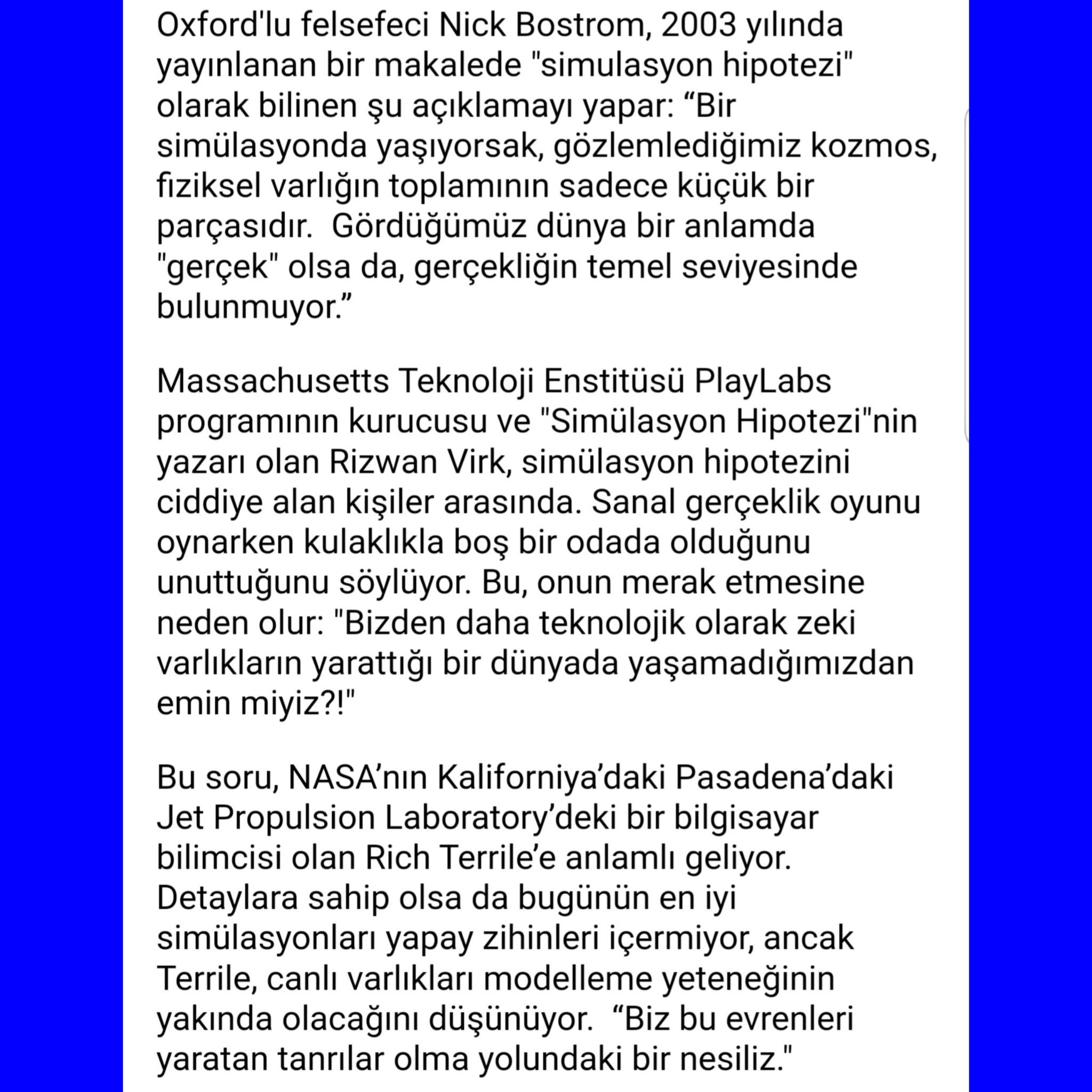 Oxford'lu felsefeci Nick Bostrom, 2003 yılında yayınlanan bir makalede "simulasyon hipotezi" olarak bilinen şu açıklamayı yapar: “Bir simülasyonda yaşıyorsak, gözlemlediğimiz kozmos, fiziksel varlığın toplamının sadece küçük bir parçasıdır.  Gördüğümüz dünya bir anlamda "gerçek" olsa da, gerçekliğin temel seviyesinde bulunmuyor.”

Massachusetts Teknoloji Enstitüsü PlayLabs programının kurucusu ve "Simülasyon Hipotezi"nin yazarı olan Rizwan Virk, simülasyon hipotezini ciddiye alan kişiler arasında. Sanal gerçeklik oyunu oynarken kulaklıkla boş bir odada olduğunu unuttuğunu söylüyor. Bu, onun merak etmesine neden olur: "Bizden daha teknolojik olarak zeki varlıkların yarattığı bir dünyada yaşamadığımızdan emin miyiz?!"

Bu soru, NASA’nın Kaliforniya’daki Pasadena’daki Jet Propulsion Laboratory’deki bir bilgisayar bilimcisi olan Rich Terrile’e anlamlı geliyor. Detaylara sahip olsa da bugünün en iyi simülasyonları yapay zihinleri içermiyor, ancak Terrile, canlı varlıkları modelleme yeteneğinin yakında olacağını düşünüyor.  “Biz bu evrenleri yaratan tanrılar olma yolundaki bir nesiliz."